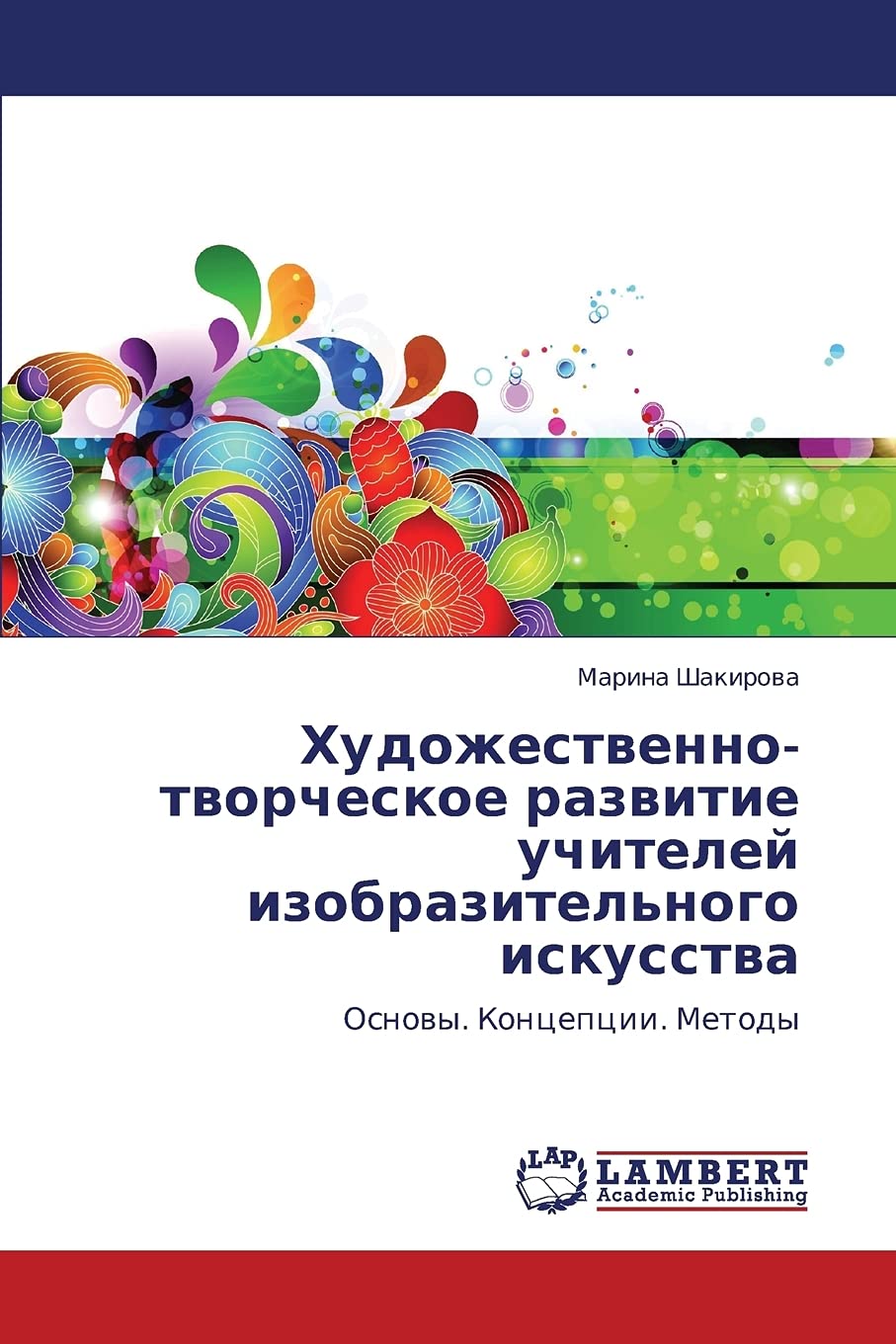 Марина Шакирова

Художественно-творческое развитие учителей изобразительного искусства

Основы. Концепции. Методы

LAP LAMBERT Academic Publishing